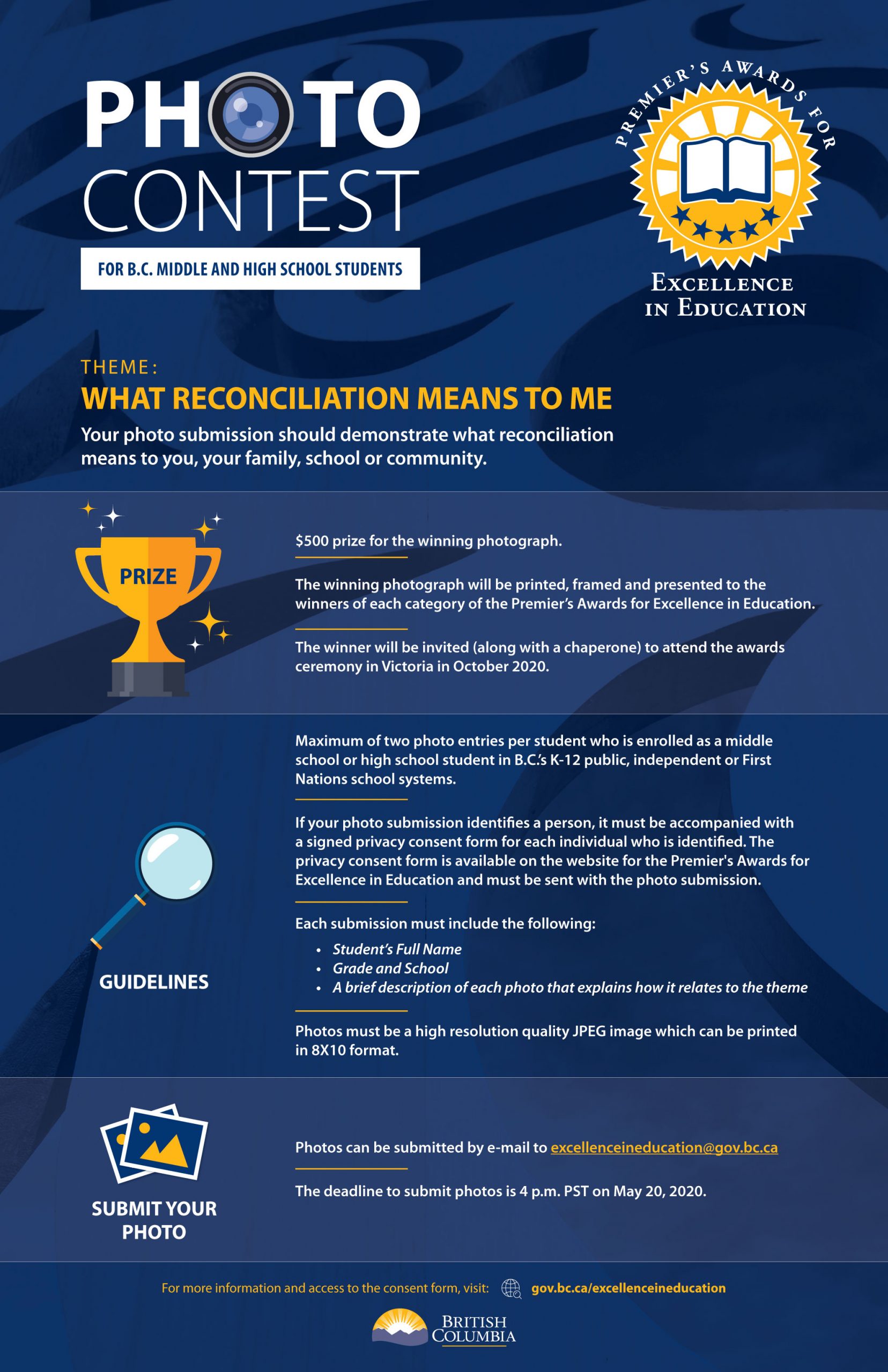 PHOTO CONTEST

FOR B.C. MIDDLE AND HIGH SCHOOL STUDENTS

PREMIER'S AWARDS FOR

EXCELLENCE IN EDUCATION

THEME:

WHAT RECONCILIATION MEANS TO ME

Your photo submission should demonstrate what reconciliation means to you, your family, school or community.

PRIZE

$500 prize for the winning photograph.

The winning photograph will be printed, framed and presented to the winners of each category of the Premier's Awards for Excellence in Education.

The winner will be invited (along with a chaperone) to attend the awards ceremony in Victoria in October 2020.

GUIDELINES

Maximum of two photo entries per student who is enrolled as a middle school or high school student in B.C.'s K-12 public, independent or First Nations school systems.

If your photo submission identifies a person, it must be accompanied with a signed privacy consent form for each individual who is identified. The privacy consent form is available on the website for the Premier's Awards for Excellence in Education and must be sent with the photo submission.

Each submission must include the following:

• Student's Full Name
• Grade and School
• A brief description of each photo that explains how it relates to the theme

Photos must be a high resolution quality JPEG image which can be printed in 8X10 format.

SUBMIT YOUR PHOTO

Photos can be submitted by e-mail to excellenceineducation@gov.bc.ca

The deadline to submit photos is 4 p.m. PST on May 20, 2020.

For more information and access to the consent form, visit: gov.bc.ca/excellenceineducation

BRITISH COLUMBIA